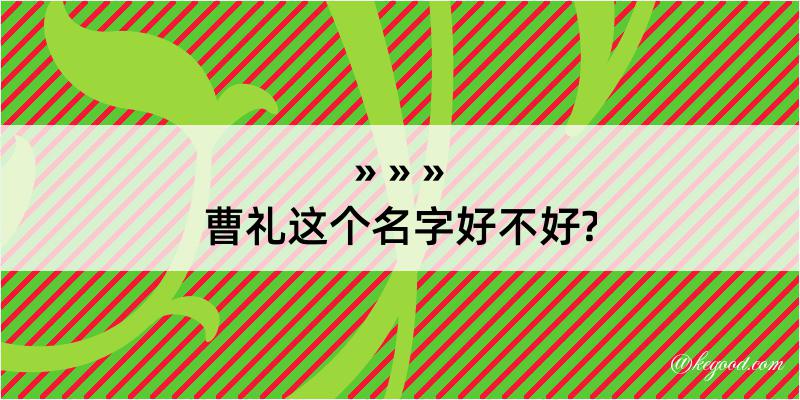 » » »
曹礼这个名字好不好?

@kegood.com